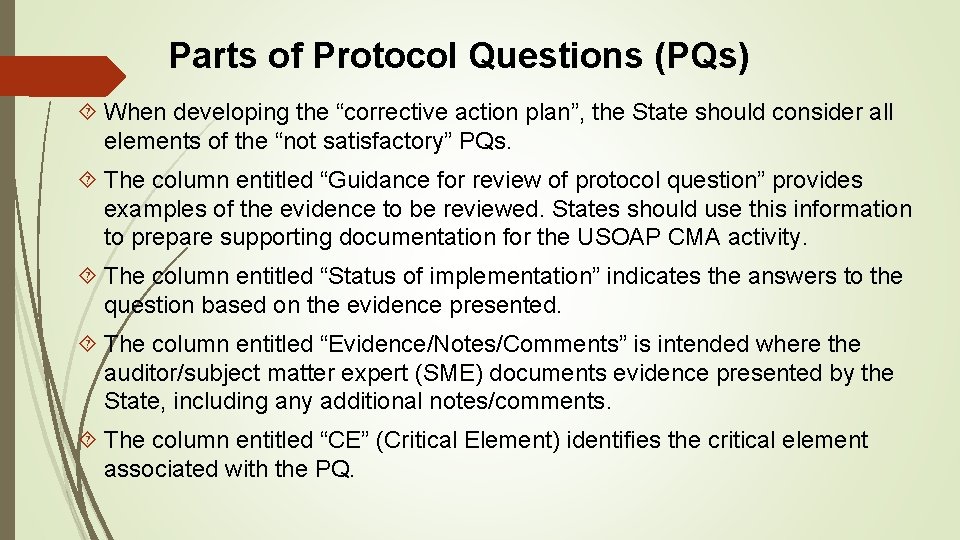 Parts of Protocol Questions (PQs)

When developing the “corrective action plan”, the State should consider all elements of the “not satisfactory” PQs.

The column entitled “Guidance for review of protocol question” provides examples of the evidence to be reviewed. States should use this information to prepare supporting documentation for the USOAP CMA activity.

The column entitled “Status of implementation” indicates the answers to the question based on the evidence presented.

The column entitled “Evidence/Notes/Comments” is intended where the auditor/subject matter expert (SME) documents evidence presented by the State, including any additional notes/comments.

The column entitled “CE” (Critical Element) identifies the critical element associated with the PQ.